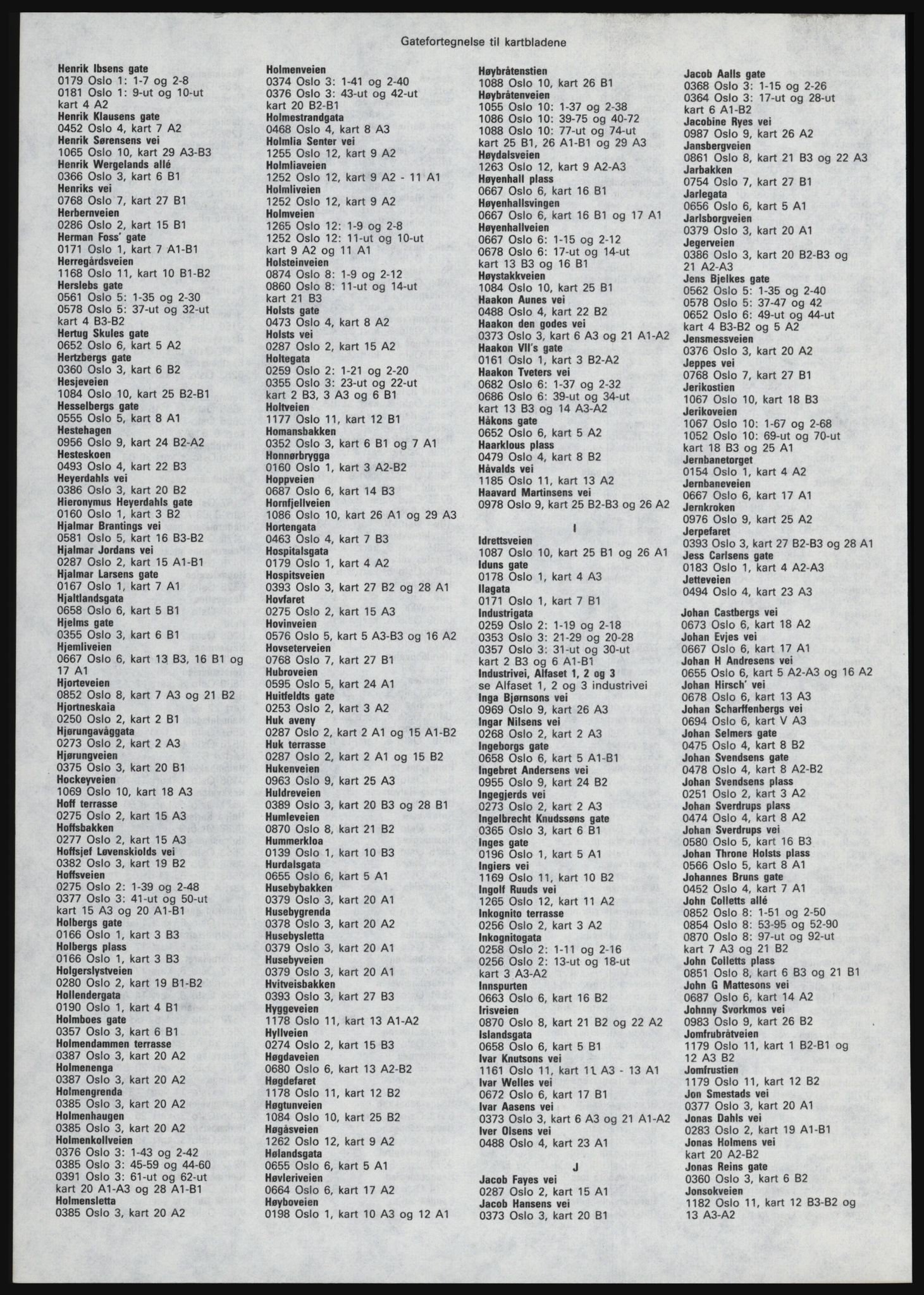 Gatefortegnelse til kartbladene

Henrik Ibsens gate
0179 Oslo 1: 1-7 og 2-8
0181 Oslo 1: 9-ut og 10-ut
kart 4 A2
Henrik Klausens gate
0452 Oslo 4, kart 7 A2
Henrik Sørensens vei
1065 Oslo 10, kart 29 A3-B3
Henrik Wergelands allé
0366 Oslo 3, kart 6 B1
Henriks vei
0768 Oslo 7, kart 27 B1
Herbernveien
0286 Oslo 2, kart 15 B1
Herman Foss' gate
0171 Oslo 1, kart 7 A1-B1
Herregårdsveien
1168 Oslo 11, kart 10 B1-B2
Herslebs gate
0561 Oslo 5: 1-35 og 2-30
0578 Oslo 5: 37-ut og 32-ut
kart 4 B3-B2
Hertug Skules gate
0652 Oslo 6, kart 5 A2
Hertzbergs gate
0360 Oslo 3, kart 6 B2
Hesjeveien
1084 Oslo 10, kart 25 B2-B1
Hesselbergs gate
0555 Oslo 5, kart 8 A1
Hestehagen
0956 Oslo 9, kart 24 B2-A2
Hesteskoen
0493 Oslo 4, kart 22 B3
Heyerdahls vei
0386 Oslo 3, kart 20 B2
Hieronymus Heyerdahls gate
0160 Oslo 1, kart 3 B2
Hjalmar Brantings vei
0581 Oslo 5, kart 16 B3-B2
Hjalmar Jordans vei
0287 Oslo 2, kart 15 A1-B1
Hjalmar Larsens gate
0167 Oslo 1, kart 7 A1
Hjaltlandsgata
0658 Oslo 6, kart 5 B1
Hjelms gate
0355 Oslo 3, kart 6 B1
Hjemliveien
0667 Oslo 6, kart 13 B3, 16 B1 og 17 A1
Hjorteveien
0852 Oslo 8, kart 7 A3 og 21 B2
Hjortneskaia
0250 Oslo 2, kart 2 B1
Hjørungavåggata
0273 Oslo 2, kart 2 A3
Hjørungveien
0375 Oslo 3, kart 20 B1
Hockeyveien
1069 Oslo 10, kart 18 A3
Hoff terrasse
0275 Oslo 2, kart 15 A3
Hoffsbakken
0277 Oslo 2, kart 15 A3
Hoffsjef Løvenskiolds vei
0382 Oslo 3, kart 19 B2
Hoffsveien
0275 Oslo 2: 1-39 og 2-48
0377 Oslo 3: 41-ut og 50-ut
kart 15 A3 og 20 A1-B1
Holbergs gate
0166 Oslo 1, kart 3 B3
Holbergs plass
0166 Oslo 1, kart 3 B3
Holgerslystveien
0280 Oslo 2, kart 19 B1-B2
Hollendergata
0190 Oslo 1, kart 4 B1
Holmboes gate
0357 Oslo 3, kart 6 B1
Holmendammen terrasse
0387 Oslo 3, kart 20 A2
Holmenenga
0387 Oslo 3, kart 20 A2
Holmengrenda
0385 Oslo 3, kart 20 A2
Holmenhaugen
0385 Oslo 3, kart 20 A2
Holmenkollveien
0376 Oslo 3: 1-43 og 2-42
0385 Oslo 3: 45-59 og 44-60
0391 Oslo 3: 61-ut og 62-ut
kart 20 A1-A3 og 28 A1-B1
Holmensletta
0385 Oslo 3, kart 20 A2

Holmenveien
0374 Oslo 3: 1-41 og 2-40
0376 Oslo 3: 43-ut og 42-ut
kart 20 B2-B1
Holmestrandgata
0468 Oslo 4, kart 8 A3
Holmlia Senter vei
1255 Oslo 12, kart 9 A2
Holmliaveien
1252 Oslo 12, kart 9 A2 - 11 A1
Holmliveien
1252 Oslo 12, kart 9 A2
Holmveien
1265 Oslo 12: 1-9 og 2-8
1252 Oslo 12: 11-ut og 10-ut
kart 9 A2 og 11 A1
Holsteinveien
0874 Oslo 8: 1-9 og 2-12
0860 Oslo 8: 11-ut og 14-ut
kart 21 B3
Holsts gate
0473 Oslo 4, kart 8 A2
Holsts vei
0287 Oslo 2, kart 15 A2
Holtegata
0259 Oslo 2: 1-21 og 2-20
0355 Oslo 3: 23-ut og 22-ut
kart 2 B3, 3 A3 og 6 B1
Holtveien
1177 Oslo 11, kart 12 B1
Homansbakken
0352 Oslo 3, kart 6 B1 og 7 A1
Honnørbrygga
0160 Oslo 1, kart 3 A2-B2
Hoppveien
0687 Oslo 6, kart 14 B3
Hornfjellveien
1086 Oslo 10, kart 26 A1 og 29 A3
Hortengata
0463 Oslo 4, kart 7 B3
Hospitalsgata
0179 Oslo 1, kart 4 A2
Hospitsveien
0393 Oslo 3, kart 27 B2 og 28 A1
Hovfaret
0275 Oslo 2, kart 15 A3
Hovinveien
0576 Oslo 5, kart 5 A3-B3 og 16 A2
Hovseterveien
0768 Oslo 7, kart 27 B1
Hubroveien
0595 Oslo 5, kart 24 A1
Huitfeldts gate
0253 Oslo 2, kart 3 A2
Huk aveny
0287 Oslo 2, kart 2 A1 og 15 A1-B2
Huk terrasse
0287 Oslo 2, kart 2 A1 og 15 B2
Hukenveien
0963 Oslo 9, kart 25 A3
Huldreveien
0389 Oslo 3, kart 20 B3 og 28 B1
Humleveien
0870 Oslo 8, kart 21 B2
Hummerkloa
0139 Oslo 1, kart 10 B3
Hurdalsgata
0655 Oslo 6, kart 5 A1
Husebybakken
0379 Oslo 3, kart 20 A1
Husebygrenda
0378 Oslo 3, kart 20 A2
Husebysletta
0379 Oslo 3, kart 20 A1
Husebyveien
0379 Oslo 3, kart 20 A1
Hvitveisbakken
0393 Oslo 3, kart 27 B3
Hyggeveien
1178 Oslo 11, kart 13 A1-A2
Hyllveien
0274 Oslo 2, kart 15 B3
Høgdaveien
0680 Oslo 6, kart 13 A2-B2
Høgdefaret
1178 Oslo 11, kart 12 B2
Høgtunveien
1084 Oslo 10, kart 25 B2
Høgåsveien
1262 Oslo 12, kart 9 A2
Hølandsgata
0655 Oslo 6, kart 5 A1
Høvleriveien
0664 Oslo 6, kart 17 A2
Høyboveien
0198 Oslo 1, kart 10 A3 og 12 A1

Høybråtenstien
1088 Oslo 10, kart 26 B1
Høybråtenveien
1055 Oslo 10: 1-37 og 2-38
1086 Oslo 10: 39-75 og 40-72
1088 Oslo 10: 77-ut og 74-ut
kart 25 B1, 26 A1-B1 og 29 A3
Høydalsveien
1263 Oslo 12, kart 9 A2-A3
Høyenhall plass
0667 Oslo 6, kart 16 B1
Høyenhallsvingen
0667 Oslo 6, kart 16 B1 og 17 A1
Høyenhallveien
0667 Oslo 6: 1-15 og 2-12
0678 Oslo 6: 17-ut og 14-ut
kart 13 B3 og 16 B1
Høystakkveien
1084 Oslo 10, kart 25 B1
Haakon Aunes vei
0488 Oslo 4, kart 22 B2
Haakon den godes vei
0373 Oslo 3, kart 6 A3 og 21 A1-A2
Haakon VII's gate
0161 Oslo 1, kart 3 B2-A2
Haakon Tveters vei
0682 Oslo 6: 1-37 og 2-32
0686 Oslo 6: 39-ut og 34-ut
kart 13 B3 og 14 A3-A2
Håkons gate
0652 Oslo 6, kart 5 A2
Haarklous plass
0479 Oslo 4, kart 8 B2
Håvalds vei
1185 Oslo 11, kart 13 A2
Haavard Martinsens vei
0978 Oslo 9, kart 25 B2-B3 og 26 A2

I

Idrettsveien
1087 Oslo 10, kart 25 B1 og 26 A1
Iduns gate
0178 Oslo 1, kart 4 A3
Ilagata
0171 Oslo 1, kart 7 B1
Industrigata
0259 Oslo 2: 1-19 og 2-18
0353 Oslo 3: 21-29 og 20-28
0357 Oslo 3: 31-ut og 30-ut
kart 2 B3 og 6 A1-B1
Industrivei, Alfaset 1, 2 og 3
se Alfaset 1, 2 og 3 industrivei
Inga Bjørnsons vei
0969 Oslo 9, kart 26 A3
Ingar Nilsens vei
0268 Oslo 2, kart 2 A3
Ingeborgs gate
0658 Oslo 6, kart 5 A1-B1
Ingebret Andersens vei
0955 Oslo 9, kart 24 B2
Ingegjerds vei
0273 Oslo 2, kart 2 A3
Ingelbrecht Knudssøns gate
0365 Oslo 3, kart 6 B1
Inges gate
0196 Oslo 1, kart 5 A1
Ingiers vei
1169 Oslo 11, kart 10 B2
Ingolf Ruuds vei
1265 Oslo 12, kart 11 A2
Inkognito terrasse
0256 Oslo 2, kart 3 A2
Inkognitogata
0258 Oslo 2: 1-11 og 2-16
0256 Oslo 2: 13-ut og 18-ut
kart 3 A3-A2
Innspurten
0663 Oslo 6, kart 16 B2
Irisveien
0870 Oslo 8, kart 21 B2 og 22 A2
Islandsgata
0658 Oslo 6, kart 5 B1
Ivar Knutsons vei
1161 Oslo 11, kart 11 A3 - 13 A1
Ivar Welles vei
0672 Oslo 6, kart 17 B1
Ivar Aasens vei
0373 Oslo 3, kart 6 A3 og 21 A1-A2
Iver Olsens vei
0488 Oslo 4, kart 23 A1

J

Jacob Fayes vei
0287 Oslo 2, kart 15 A1
Jacob Hansens vei
0373 Oslo 3, kart 20 B1

Jacob Aalls gate
0368 Oslo 3: 1-15 og 2-26
0364 Oslo 3: 17-ut og 28-ut
kart 6 A1-B2
Jacobine Ryes vei
0987 Oslo 9, kart 26 A2
Jansbergveien
0861 Oslo 8, kart 21 B3 og 22 A3
Jarbakken
0754 Oslo 7, kart 27 B1
Jarlegata
0656 Oslo 6, kart 5 A1
Jarlsborgveien
0379 Oslo 3, kart 20 A1
Jegerveien
0386 Oslo 3, kart 20 B2-B3 og 21 A2-A3
Jens Bjelkes gate
0562 Oslo 5: 1-35 og 2-40
0578 Oslo 5: 37-47 og 42
0652 Oslo 6: 49-ut og 44-ut
kart 4 B3-B2 og 5 A2
Jensmessveien
0376 Oslo 3, kart 20 A2
Jeppes vei
0768 Oslo 7, kart 27 B1
Jerikostien
1067 Oslo 10, kart 18 B3
Jerikoveien
1067 Oslo 10: 1-67 og 2-68
1052 Oslo 10: 69-ut og 70-ut
kart 18 B3 og 25 A1
Jernbanetorget
0154 Oslo 1, kart 4 A2
Jernbaneveien
0667 Oslo 6, kart 17 A1
Jernkroken
0976 Oslo 9, kart 25 A2
Jerpefaret
0393 Oslo 3, kart 27 B2-B3 og 28 A1
Jess Carlsens gate
0183 Oslo 1, kart 4 A2-A3
Jetteveien
0494 Oslo 4, kart 23 A3

Johan Castbergs vei
0673 Oslo 6, kart 18 A2
Johan Evjes vei
0667 Oslo 6, kart 17 A1
Johan H Andresens vei
0655 Oslo 6, kart 5 A2-A3 og 16 A2
Johan Hirsch' vei
0678 Oslo 6, kart 13 A3
Johan Scharffenbergs vei
0694 Oslo 6, kart V A3
Johan Selmers gate
0475 Oslo 4, kart 8 B2
Johan Svendsens gate
0478 Oslo 4, kart 8 A2-B2
Johan Svendsens plass
0251 Oslo 2, kart 3 A2
Johan Sverdrups plass
0474 Oslo 4, kart 8 A2
Johan Sverdrups vei
0580 Oslo 5, kart 16 B3
Johan Throne Holsts plass
0566 Oslo 5, kart 8 A1
Johannes Bruns gate
0452 Oslo 4, kart 7 A1
John Colletts allé
0852 Oslo 8: 1-51 og 2-50
0854 Oslo 8: 53-95 og 52-90
0870 Oslo 8: 97-ut og 92-ut
kart 7 A3 og 21 B2
John Colletts plass
0851 Oslo 8, kart 6 B3 og 21 B1
John G Mattesons vei
0687 Oslo 6, kart 14 A2
Johnny Svorkmos vei
0983 Oslo 9, kart 26 B2
Jomfrubråtveien
1179 Oslo 11, kart 1 B2-B1 og 12 A3 B2
Jomfrustien
1179 Oslo 11, kart 12 B2
Jon Smestads vei
0377 Oslo 3, kart 20 A1
Jonas Dahls vei
0283 Oslo 2, kart 19 A1-B1
Jonas Holmens vei
kart 20 A2-B2
Jonas Reins gate
0360 Oslo 3, kart 6 B2
Jonsokveien
1182 Oslo 11, kart 12 B3-B2 og 13 A3-A2